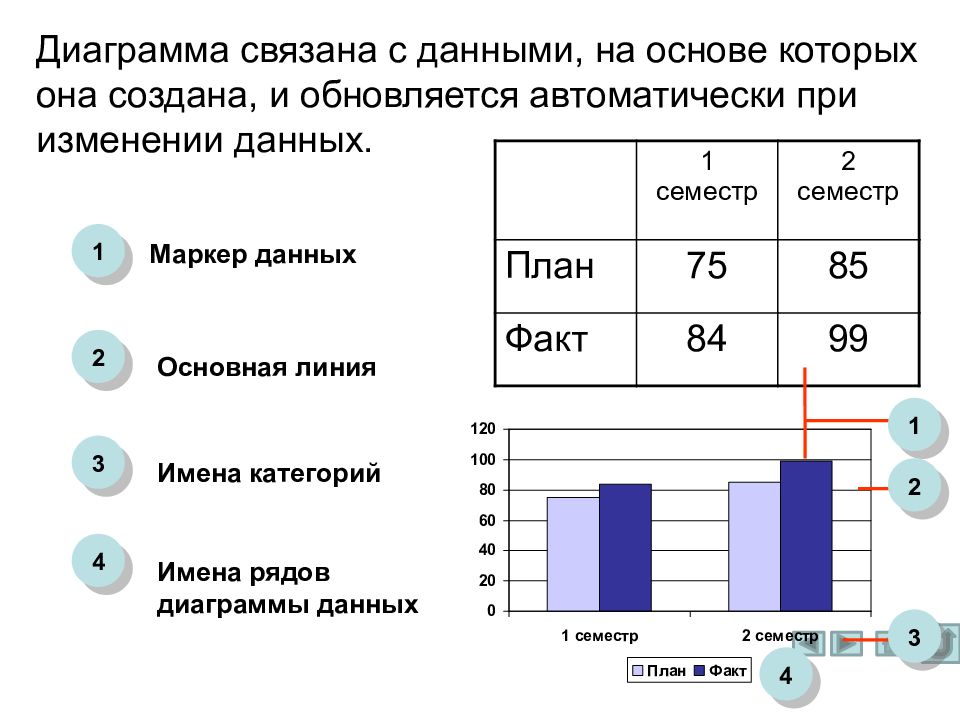 Диаграмма связана с данными, на основе которых она создана, и обновляется автоматически при изменении данных.

| | 1 семестр | 2 семестр |
|---|---|---|
| План | 75 | 85 |
| Факт | 84 | 99 |

1 Маркер данных

2 Основная линия

3 Имена категорий

4 Имена рядов диаграммы данных

120
100
80
60
40
20
0

1 семестр
2 семестр

План Факт

1
2
3
4